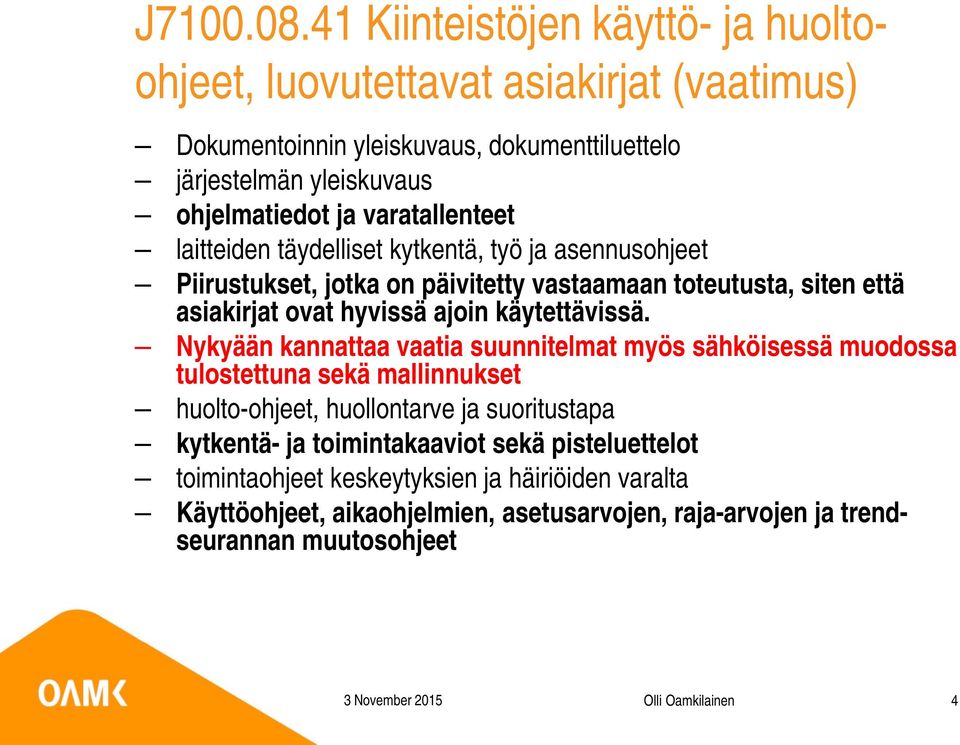 J7100.08.41 Kiinteistöjen käyttö- ja huolto-ohjeet, luovutettavat asiakirjat (vaatimus)

– Dokumentoinnin yleiskuvaus, dokumenttiluettelo
– järjestelmän yleiskuvaus
– ohjelmatiedot ja varatallenteet
– laitteiden täydelliset kytkentä, työ ja asennusohjeet
– Piirustukset, jotka on päivitetty vastaamaan toteutusta, siten että asiakirjat ovat hyvissä ajoin käytettävissä.
– Nykyään kannattaa vaatia suunnitelmat myös sähköisessä muodossa tulostettuna sekä mallinnukset
– huolto-ohjeet, huollontarve ja suoritustapa
– kytkentä- ja toimintakaaviot sekä pisteluettelot
– toimintaohjeet keskeytyksien ja häiriöiden varalta
– Käyttöohjeet, aikaohjelmien, asetusarvojen, raja-arvojen ja trendseurannan muutosohjeet

OAMK

3 November 2015

Olli Oamkilainen

4